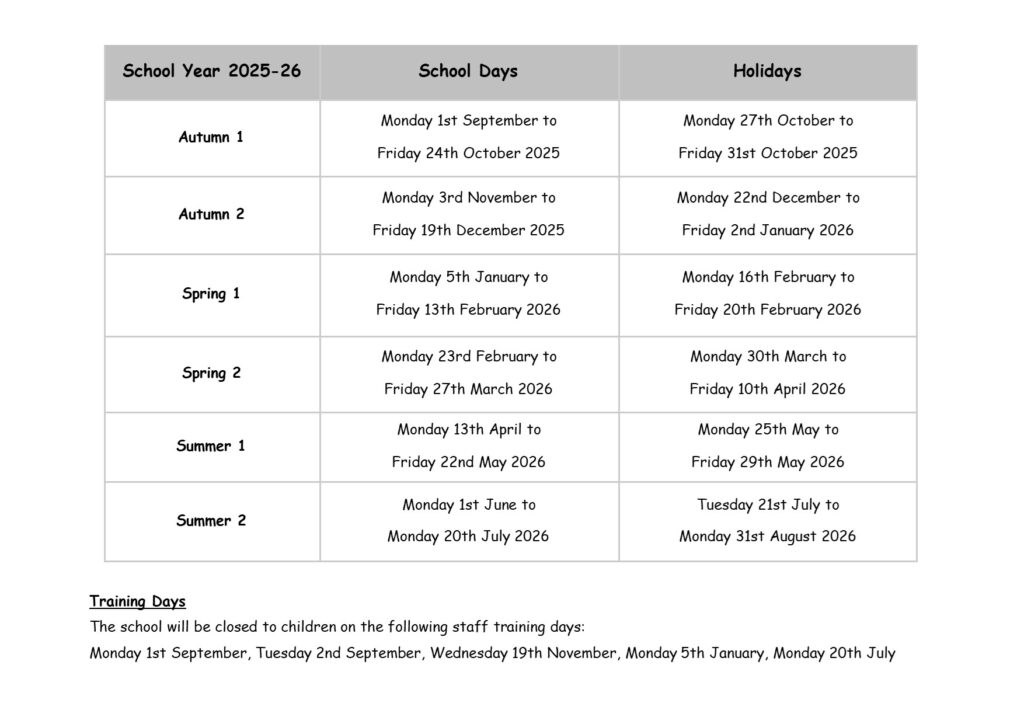 | School Year 2025-26 | School Days | Holidays |
|---|---|---|
| Autumn 1 | Monday 1st September to Friday 24th October 2025 | Monday 27th October to Friday 31st October 2025 |
| Autumn 2 | Monday 3rd November to Friday 19th December 2025 | Monday 22nd December to Friday 2nd January 2026 |
| Spring 1 | Monday 5th January to Friday 13th February 2026 | Monday 16th February to Friday 20th February 2026 |
| Spring 2 | Monday 23rd February to Friday 27th March 2026 | Monday 30th March to Friday 10th April 2026 |
| Summer 1 | Monday 13th April to Friday 22nd May 2026 | Monday 25th May to Friday 29th May 2026 |
| Summer 2 | Monday 1st June to Monday 20th July 2026 | Tuesday 21st July to Monday 31st August 2026 |

Training Days

The school will be closed to children on the following staff training days:

Monday 1st September, Tuesday 2nd September, Wednesday 19th November, Monday 5th January, Monday 20th July